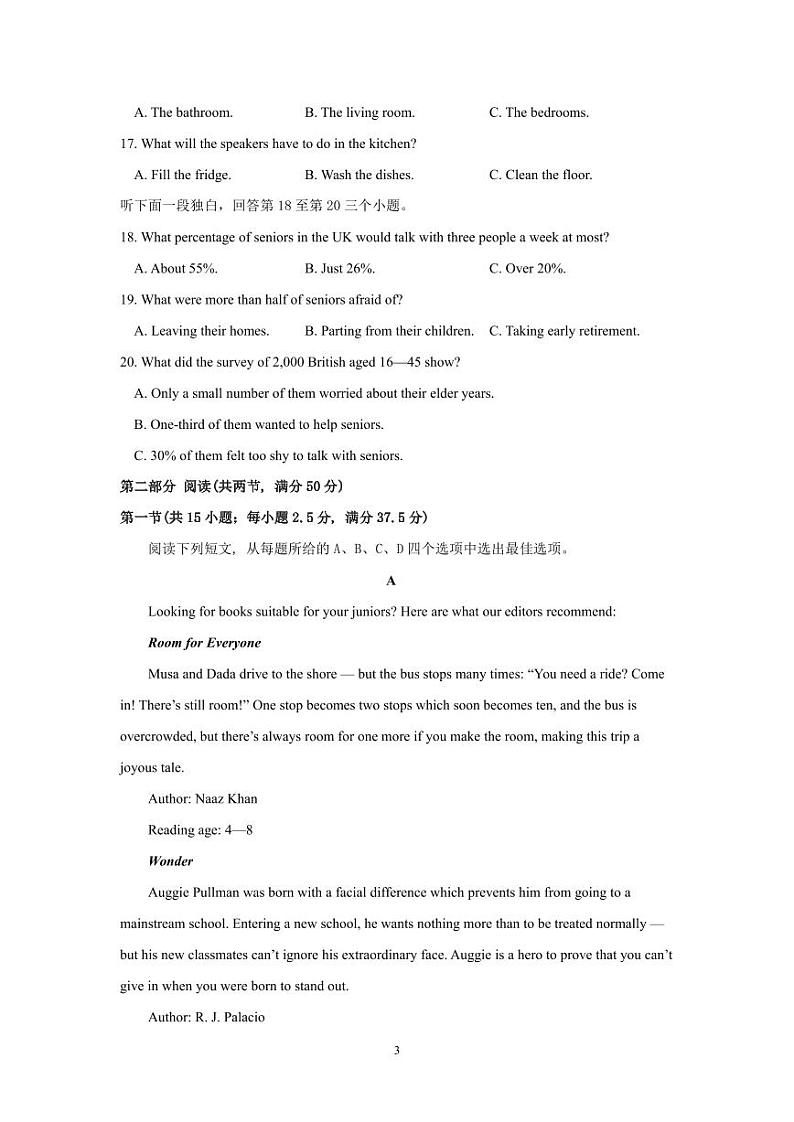 A. The bathroom. B. The living room. C. The bedrooms.

17. What will the speakers have to do in the kitchen?

A. Fill the fridge. B. Wash the dishes. C. Clean the floor.

听下面一段独白，回答第 18 至第 20 三个小题。

18. What percentage of seniors in the UK would talk with three people a week at most?

A. About 55%. B. Just 26%. C. Over 20%.

19. What were more than half of seniors afraid of?

A. Leaving their homes. B. Parting from their children. C. Taking early retirement.

20. What did the survey of 2,000 British aged 16—45 show?

A. Only a small number of them worried about their elder years.

B. One-third of them wanted to help seniors.

C. 30% of them felt too shy to talk with seniors.

第二部分 阅读(共两节，满分 50 分)

第一节(共 15 小题；每小题 2.5 分，满分 37.5 分)

阅读下列短文，从每题所给的 A、B、C、D 四个选项中选出最佳选项。

A

Looking for books suitable for your juniors? Here are what our editors recommend:

Room for Everyone

Musa and Dada drive to the shore — but the bus stops many times: “You need a ride? Come in! There’s still room!” One stop becomes two stops which soon becomes ten, and the bus is overcrowded, but there’s always room for one more if you make the room, making this trip a joyous tale.

Author: Naaz Khan

Reading age: 4—8

Wonder

Auggie Pullman was born with a facial difference which prevents him from going to a mainstream school. Entering a new school, he wants nothing more than to be treated normally — but his new classmates can’t ignore his extraordinary face. Auggie is a hero to prove that you can’t give in when you were born to stand out.

Author: R. J. Palacio

3